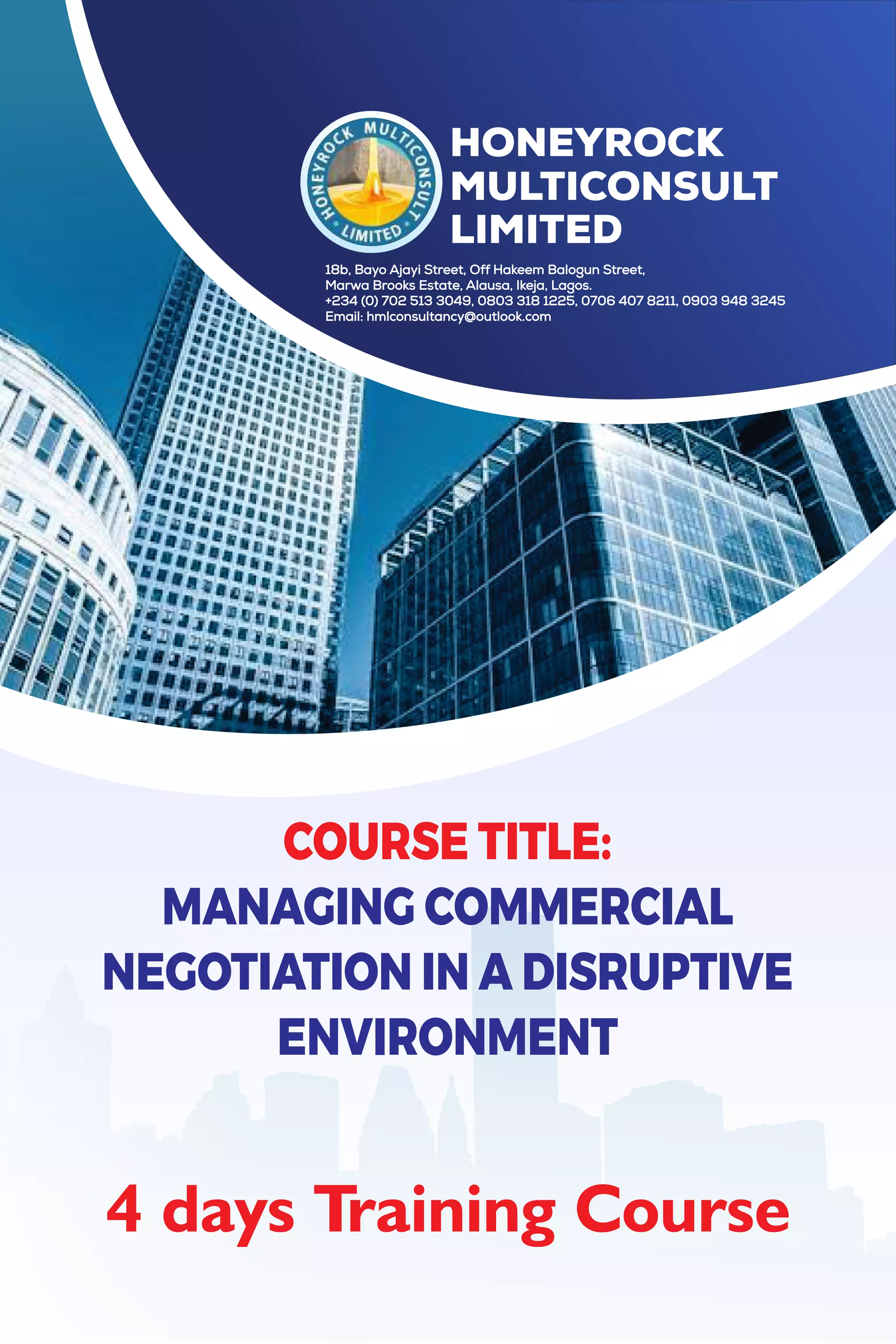 HONEYROCK MULTICONSULT LIMITED

HONEYROCK
MULTICONSULT
LIMITED

18b, Bayo Ajayi Street, Off Hakeem Balogun Street,
Marwa Brooks Estate, Alausa, Ikeja, Lagos.
+234 (0) 702 513 3049, 0803 318 1225, 0706 407 8211, 0903 948 3245
Email: hmlconsultancy@outlook.com

COURSE TITLE:
MANAGING COMMERCIAL NEGOTIATION IN A DISRUPTIVE ENVIRONMENT

4 days Training Course